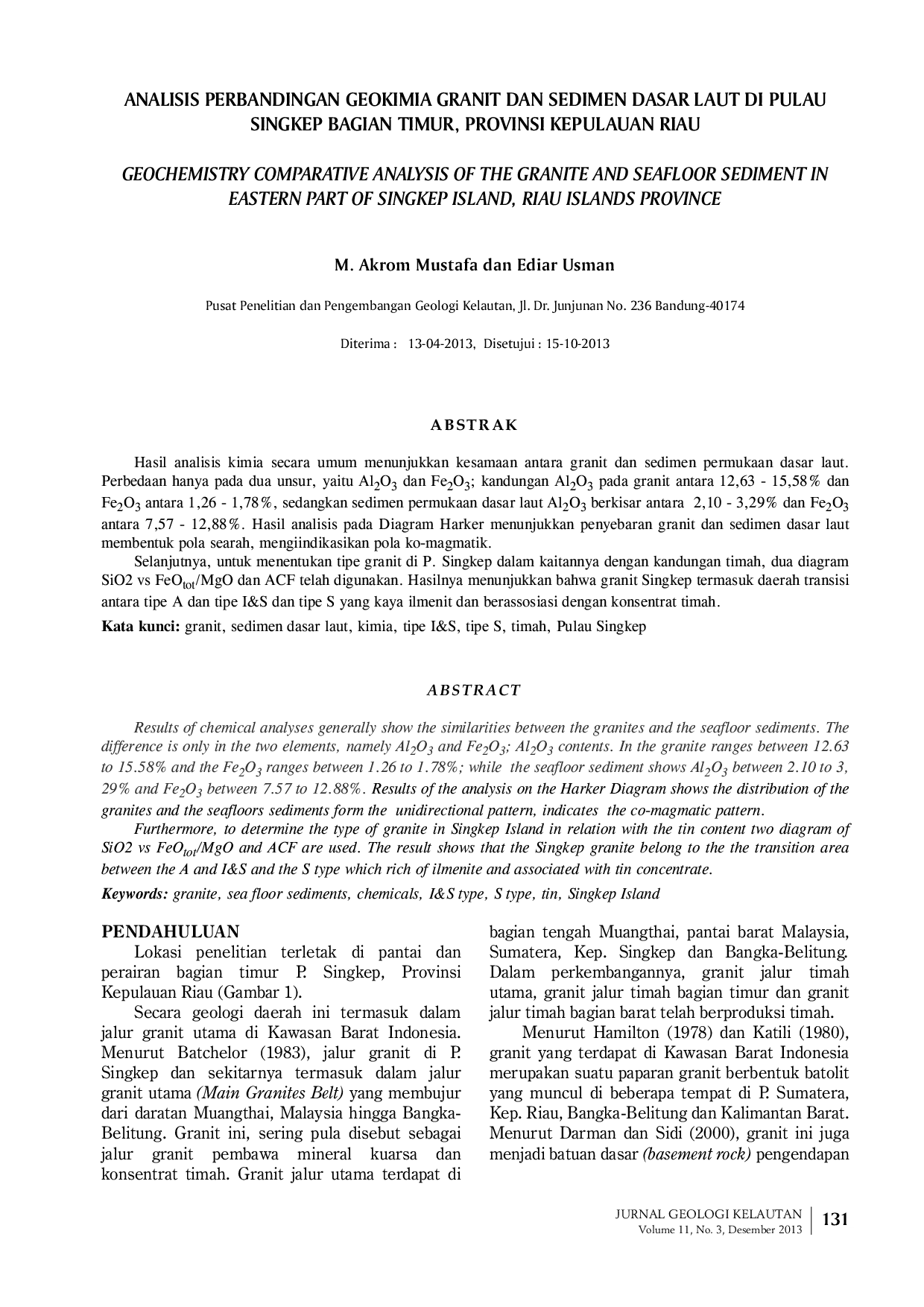 ANALISIS PERBANDINGAN GEOKIMIA GRANIT DAN SEDIMEN DASAR LAUT DI PULAU SINGKEP BAGIAN TIMUR, PROVINSI KEPULAUAN RIAU

GEOCHEMISTRY COMPARATIVE ANALYSIS OF THE GRANITE AND SEAFLOOR SEDIMENT IN EASTERN PART OF SINGKEP ISLAND, RIAU ISLANDS PROVINCE

M. Akrom Mustafa dan Ediar Usman

Pusat Penelitian dan Pengembangan Geologi Kelautan, Jl. Dr. Junjunan No. 236 Bandung-40174

Diterima : 13-04-2013, Disetujui : 15-10-2013

ABSTRAK

Hasil analisis kimia secara umum menunjukkan kesamaan antara granit dan sedimen permukaan dasar laut. Perbedaan hanya pada dua unsur, yaitu $Al_2O_3$ dan $Fe_2O_3$; kandungan $Al_2O_3$ pada granit antara 12,63 - 15,58% dan $Fe_2O_3$ antara 1,26 - 1,78%, sedangkan sedimen permukaan dasar laut $Al_2O_3$ berkisar antara 2,10 - 3,29% dan $Fe_2O_3$ antara 7,57 - 12,88%. Hasil analisis pada Diagram Harker menunjukkan penyebaran granit dan sedimen dasar laut membentuk pola searah, mengiindikasikan pola ko-magmatik.

Selanjutnya, untuk menentukan tipe granit di P. Singkep dalam kaitannya dengan kandungan timah, dua diagram SiO2 vs $FeO_{tot}$/MgO dan ACF telah digunakan. Hasilnya menunjukkan bahwa granit Singkep termasuk daerah transisi antara tipe A dan tipe I&S dan tipe S yang kaya ilmenit dan berassosiasi dengan konsentrat timah.

Kata kunci: granit, sedimen dasar laut, kimia, tipe I&S, tipe S, timah, Pulau Singkep

ABSTRACT

Results of chemical analyses generally show the similarities between the granites and the seafloor sediments. The difference is only in the two elements, namely $Al_2O_3$ and $Fe_2O_3$; $Al_2O_3$ contents. In the granite ranges between 12.63 to 15.58% and the $Fe_2O_3$ ranges between 1.26 to 1.78%; while the seafloor sediment shows $Al_2O_3$ between 2.10 to 3, 29% and $Fe_2O_3$ between 7.57 to 12.88%. Results of the analysis on the Harker Diagram shows the distribution of the granites and the seafloors sediments form the unidirectional pattern, indicates the co-magmatic pattern.

Furthermore, to determine the type of granite in Singkep Island in relation with the tin content two diagram of SiO2 vs $FeO_{tot}$/MgO and ACF are used. The result shows that the Singkep granite belong to the the transition area between the A and I&S and the S type which rich of ilmenite and associated with tin concentrate.

Keywords: granite, sea floor sediments, chemicals, I&S type, S type, tin, Singkep Island

PENDAHULUAN

Lokasi penelitian terletak di pantai dan perairan bagian timur P. Singkep, Provinsi Kepulauan Riau (Gambar 1).

Secara geologi daerah ini termasuk dalam jalur granit utama di Kawasan Barat Indonesia. Menurut Batchelor (1983), jalur granit di P. Singkep dan sekitarnya termasuk dalam jalur granit utama (Main Granites Belt) yang membujur dari daratan Muangthai, Malaysia hingga Bangka-Belitung. Granit ini, sering pula disebut sebagai jalur granit pembawa mineral kuarsa dan konsentrat timah. Granit jalur utama terdapat di bagian tengah Muangthai, pantai barat Malaysia, Sumatera, Kep. Singkep dan Bangka-Belitung. Dalam perkembangannya, granit jalur timah utama, granit jalur timah bagian timur dan granit jalur timah bagian barat telah berproduksi timah.

Menurut Hamilton (1978) dan Katili (1980), granit yang terdapat di Kawasan Barat Indonesia merupakan suatu paparan granit berbentuk batolit yang muncul di beberapa tempat di P. Sumatera, Kep. Riau, Bangka-Belitung dan Kalimantan Barat. Menurut Darman dan Sidi (2000), granit ini juga menjadi batuan dasar (basement rock) pengendapan

JURNAL GEOLOGI KELAUTAN
Volume 11, No. 3, Desember 2013
131